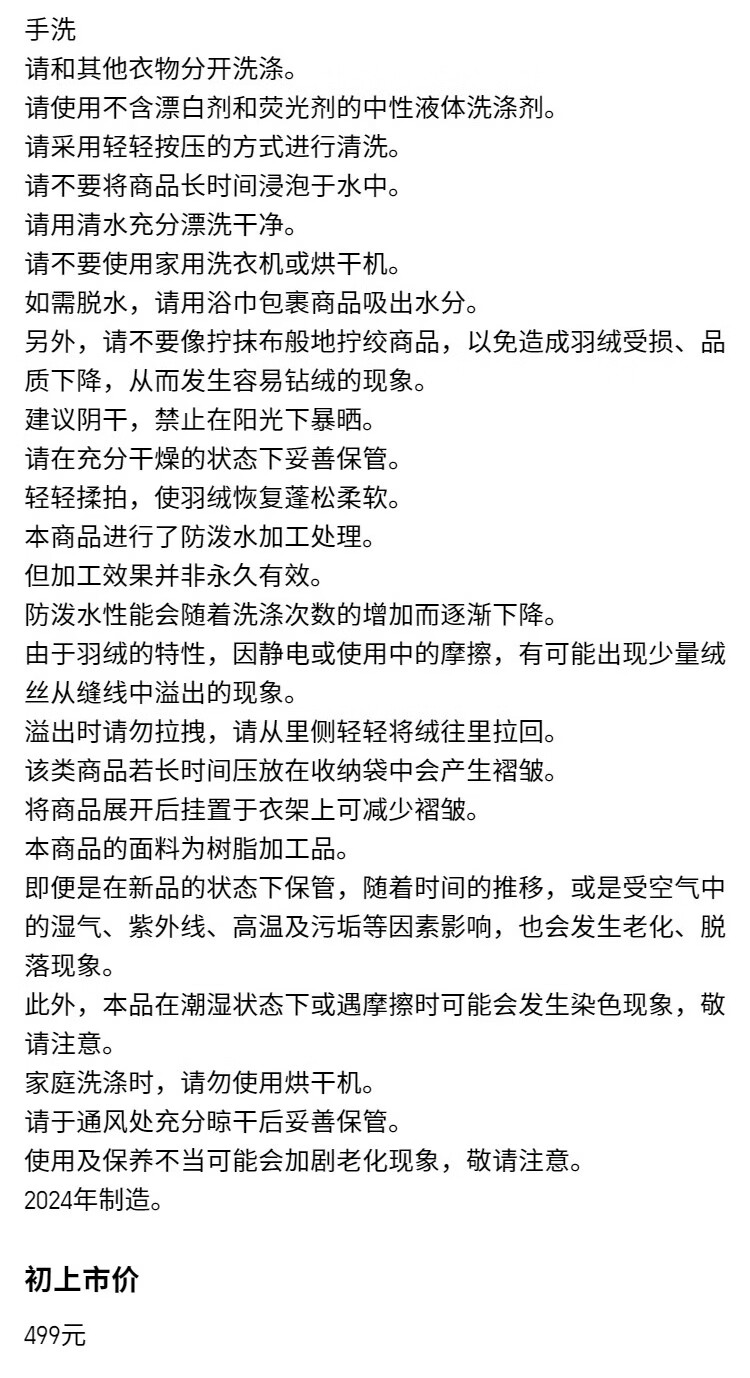 手洗
请和其他衣物分开洗涤。
请使用不含漂白剂和荧光剂的中性液体洗涤剂。
请采用轻轻按压的方式进行清洗。
请不要将商品长时间浸泡于水中。
请用清水充分漂洗干净。
请不要使用家用洗衣机或烘干机。
如需脱水，请用浴巾包裹商品吸出水分。
另外，请不要像拧抹布般地拧绞商品，以免造成羽绒受损、品质下降，从而发生容易钻绒的现象。
建议阴干，禁止在阳光下暴晒。
请在充分干燥的状态下妥善保管。
轻轻揉拍，使羽绒恢复蓬松柔软。
本商品进行了防泼水加工处理。
但加工效果并非永久有效。
防泼水性能会随着洗涤次数的增加而逐渐下降。
由于羽绒的特性，因静电或使用中的摩擦，有可能出现少量绒丝从缝线中溢出的现象。
溢出时请勿拉拽，请从里侧轻轻将绒往里拉回。
该类商品若长时间压放在收纳袋中会产生褶皱。
将商品展开后挂置于衣架上可减少褶皱。
本商品的面料为树脂加工品。
即便是在新品的状态下保管，随着时间的推移，或是受空气中的湿气、紫外线、高温及污垢等因素影响，也会发生老化、脱落现象。
此外，本品在潮湿状态下或遇摩擦时可能会发生染色现象，敬请注意。
家庭洗涤时，请勿使用烘干机。
请于通风处充分晾干后妥善保管。
使用及保养不当可能会加剧老化现象，敬请注意。
2024年制造。

初上市价

499元